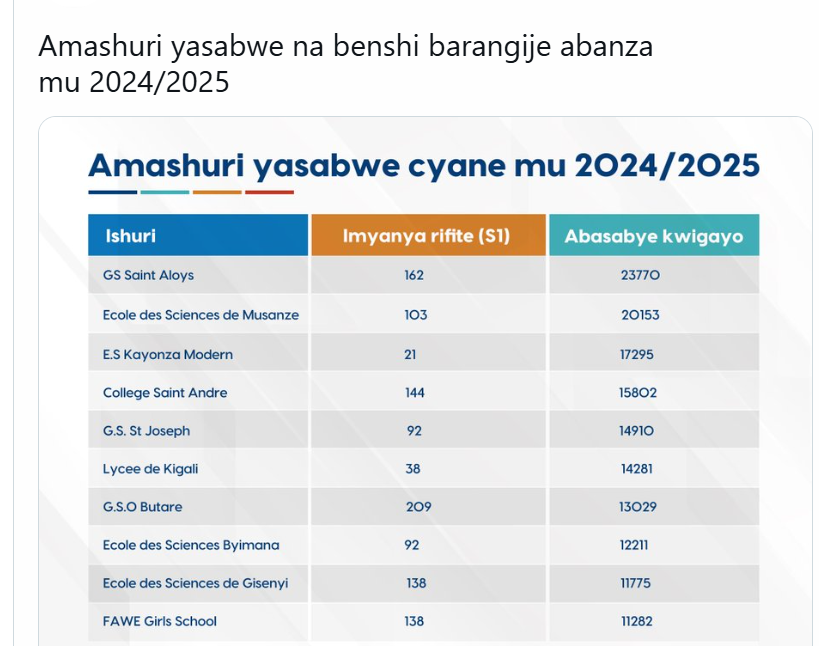 Amashuri yasabwe na benshi barangije abanza mu 2024/2025

Amashuri yasabwe cyane mu 2024/2025

| Ishuri | Imyanya rifite (S1) | Abasabye kwigayo |
|---|---|---|
| GS Saint Aloys | 162 | 23770 |
| Ecole des Sciences de Musanze | 103 | 20153 |
| E.S Kayonza Modern | 21 | 17295 |
| College Saint Andre | 144 | 15802 |
| G.S. St Joseph | 92 | 14910 |
| Lycee de Kigali | 38 | 14281 |
| G.S.O Butare | 209 | 13029 |
| Ecole des Sciences Byimana | 92 | 12211 |
| Ecole des Sciences de Gisenyi | 138 | 11775 |
| FAWE Girls School | 138 | 11282 |